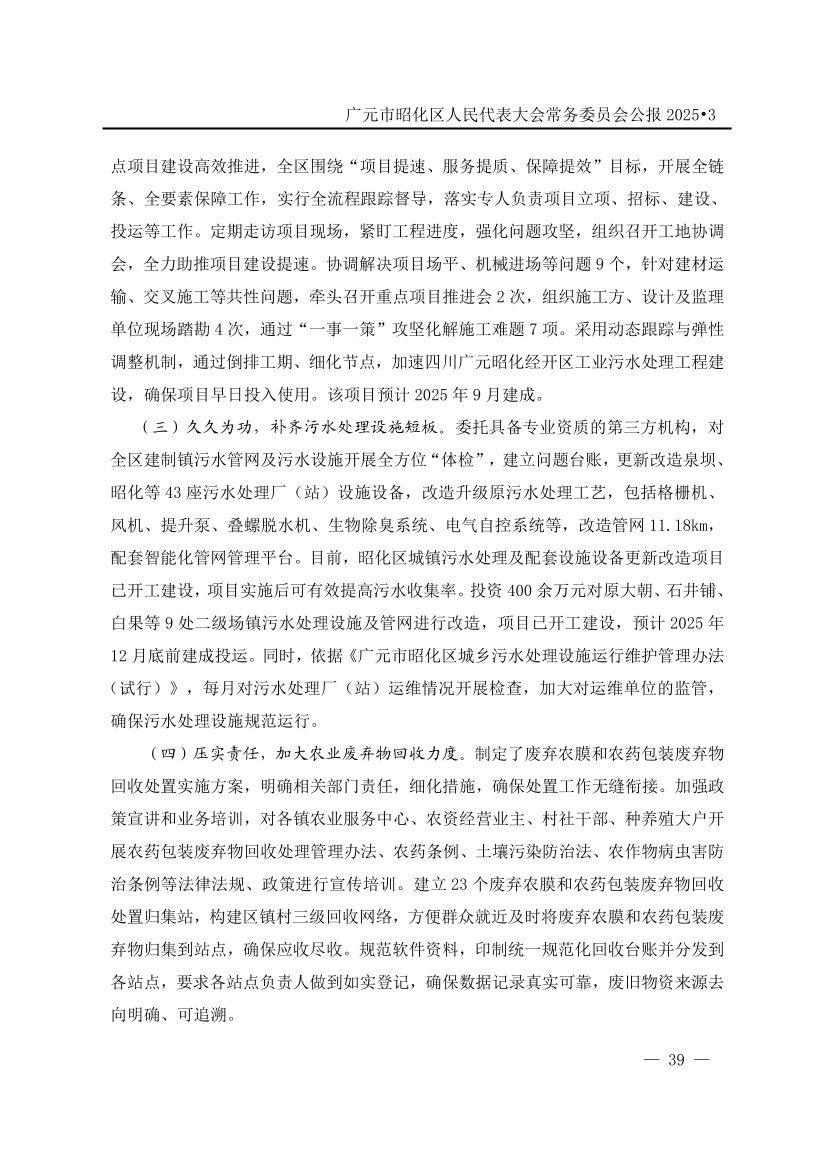 广元市昭化区人民代表大会常务委员会公报 2025•3

点项目建设高效推进，全区围绕“项目提速、服务提质、保障提效”目标，开展全链条、全要素保障工作，实行全流程跟踪督导，落实专人负责项目立项、招标、建设、投运等工作。定期走访项目现场，紧盯工程进度，强化问题攻坚，组织召开工地协调会，全力助推项目建设提速。协调解决项目场平、机械进场等问题 9 个，针对建材运输、交叉施工等共性问题，牵头召开重点项目推进会 2 次，组织施工方、设计及监理单位现场踏勘 4 次，通过“一事一策”攻坚化解施工难题 7 项。采用动态跟踪与弹性调整机制，通过倒排工期、细化节点，加速四川广元昭化经开区工业污水处理工程建设，确保项目早日投入使用。该项目预计 2025 年 9 月建成。

（三）久久为功，补齐污水处理设施短板。委托具备专业资质的第三方机构，对全区建制镇污水管网及污水设施开展全方位“体检”，建立问题台账，更新改造泉坝、昭化等 43 座污水处理厂（站）设施设备，改造升级原污水处理工艺，包括格栅机、风机、提升泵、叠螺脱水机、生物除臭系统、电气自控系统等，改造管网 11.18km，配套智能化管网管理平台。目前，昭化区城镇污水处理及配套设施设备更新改造项目已开工建设，项目实施后可有效提高污水收集率。投资 400 余万元对原大朝、石井铺、白果等 9 处二级场镇污水处理设施及管网进行改造，项目已开工建设，预计 2025 年 12 月底前建成投运。同时，依据《广元市昭化区城乡污水处理设施运行维护管理办法（试行）》，每月对污水处理厂（站）运维情况开展检查，加大对运维单位的监管，确保污水处理设施规范运行。

（四）压实责任，加大农业废弃物回收力度。制定了废弃农膜和农药包装废弃物回收处置实施方案，明确相关部门责任，细化措施，确保处置工作无缝衔接。加强政策宣讲和业务培训，对各镇农业服务中心、农资经营业主、村社干部、种养殖大户开展农药包装废弃物回收处理管理办法、农药条例、土壤污染防治法、农作物病虫害防治条例等法律法规、政策进行宣传培训。建立 23 个废弃农膜和农药包装废弃物回收处置归集站，构建区镇村三级回收网络，方便群众就近及时将废弃农膜和农药包装废弃物归集到站点，确保应收尽收。规范软件资料，印制统一规范化回收台账并分发到各站点，要求各站点负责人做到如实登记，确保数据记录真实可靠，废旧物资来源去向明确、可追溯。

— 39 —